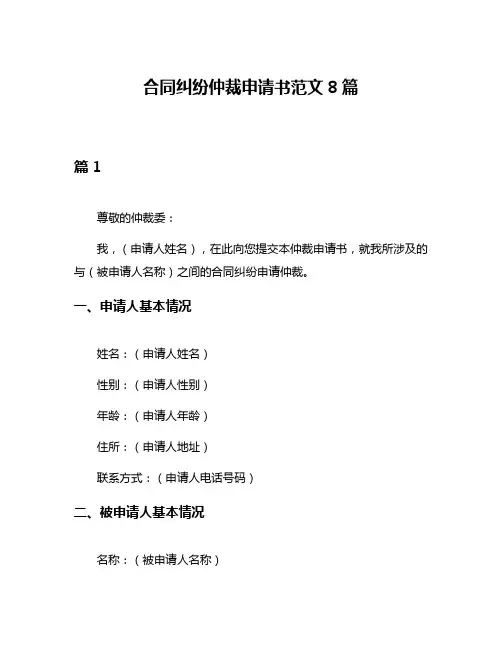 合同纠纷仲裁申请书范文 8 篇

篇 1

尊敬的仲裁委：

我，（申请人姓名），在此向您提交本仲裁申请书，就我所涉及的与（被申请人名称）之间的合同纠纷申请仲裁。

一、申请人基本情况

姓名：（申请人姓名）

性别：（申请人性别）

年龄：（申请人年龄）

住所：（申请人地址）

联系方式：（申请人电话号码）

二、被申请人基本情况

名称：（被申请人名称）